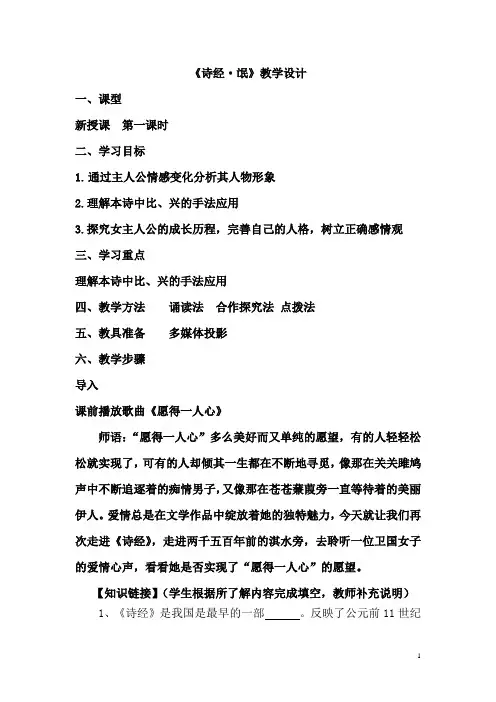 《诗经·氓》教学设计

一、课型

新授课　第一课时

二、学习目标

1.通过主人公情感变化分析其人物形象

2.理解本诗中比、兴的手法应用

3.探究女主人公的成长历程，完善自己的人格，树立正确感情观

三、学习重点

理解本诗中比、兴的手法应用

四、教学方法　　诵读法　合作探究法　点拨法

五、教具准备　　多媒体投影

六、教学步骤

导入

课前播放歌曲《愿得一人心》

师语："愿得一人心"多么美好而又单纯的愿望，有的人轻轻松松就实现了，可有的人却倾其一生都在不断地寻觅，像那在关关雎鸠声中不断追逐着的痴情男子，又像那在苍苍蒹葭旁一直等待着的美丽伊人。爱情总是在文学作品中绽放着她的独特魅力，今天就让我们再次走进《诗经》，走进两千五百年前的淇水旁，去聆听一位卫国女子的爱情心声，看看她是否实现了"愿得一人心"的愿望。

【知识链接】（学生根据所了解内容完成填空，教师补充说明）

1、《诗经》是我国是最早的一部______。反映了公元前 11 世纪

1